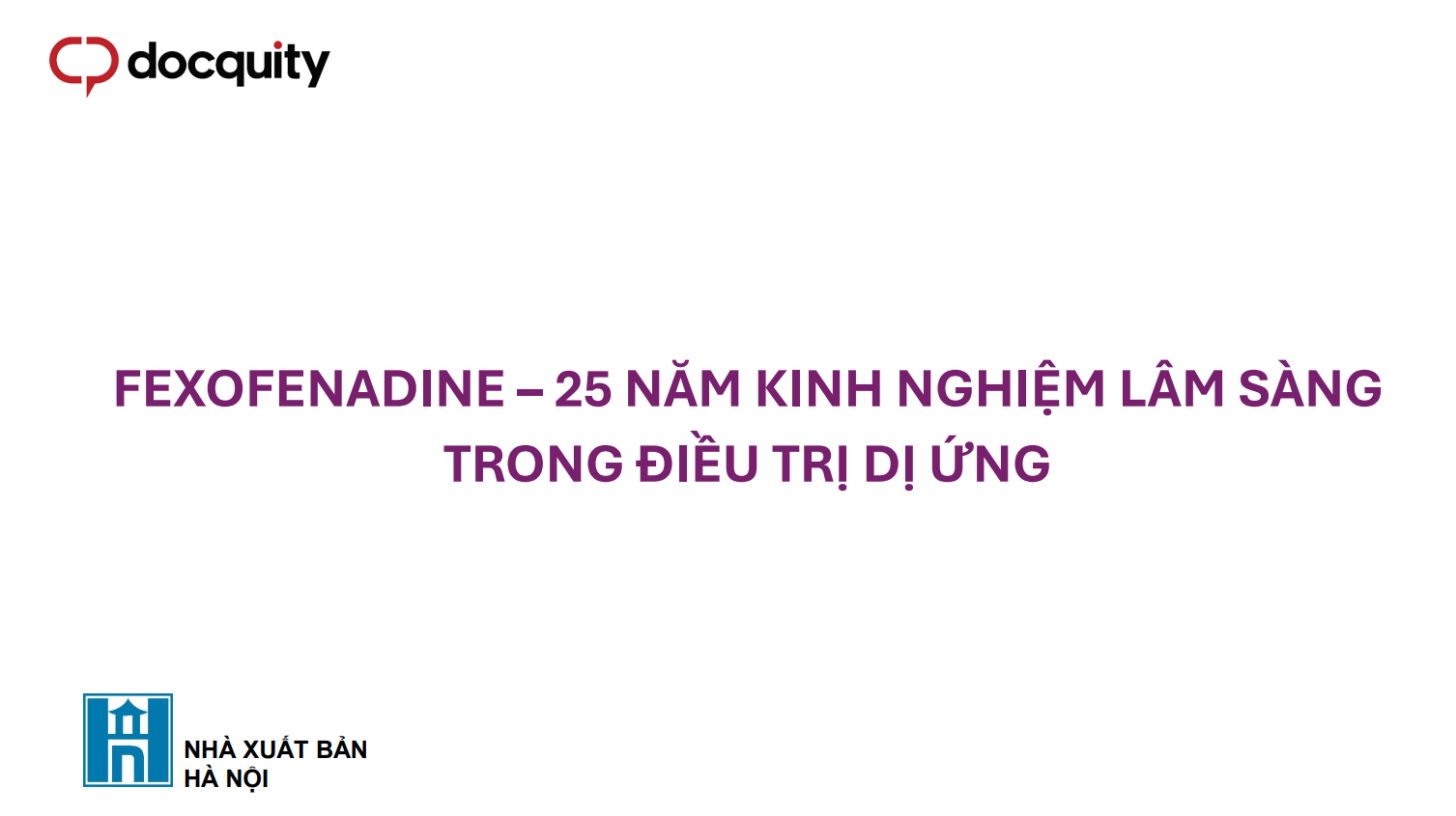 docquity

FEXOFENADINE – 25 NĂM KINH NGHIỆM LÂM SÀNG TRONG ĐIỀU TRỊ DỊ ỨNG

NHÀ XUẤT BẢN HÀ NỘI